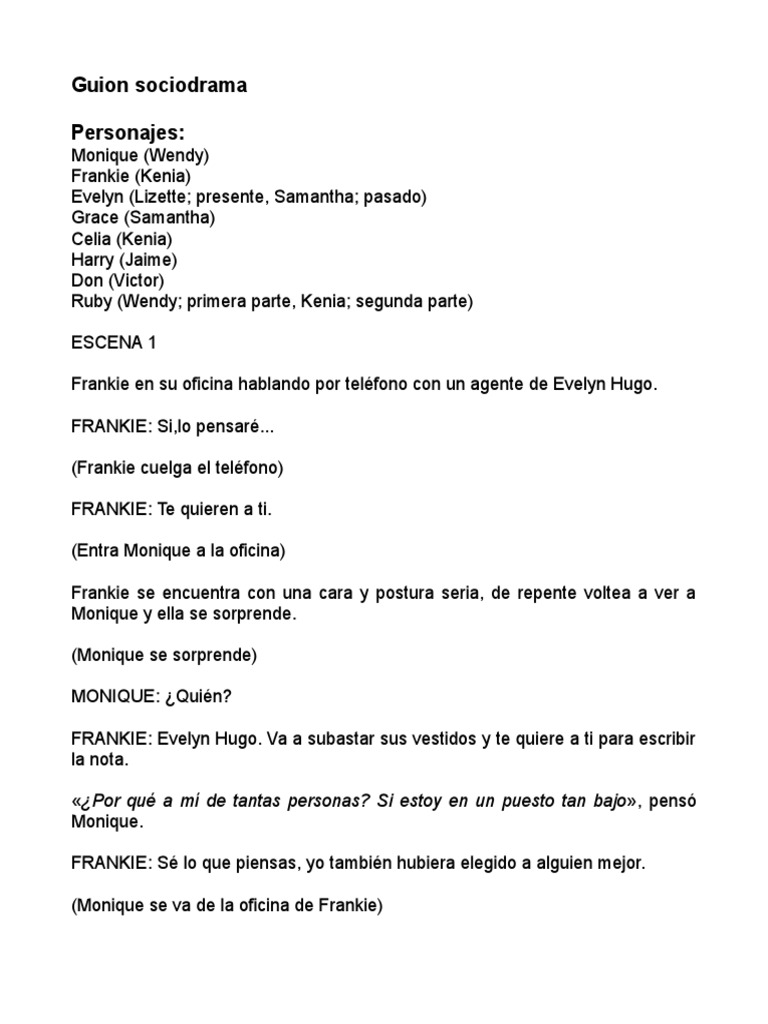 Guion sociodrama

Personajes:
Monique (Wendy)
Frankie (Kenia)
Evelyn (Lizette; presente, Samantha; pasado)
Grace (Samantha)
Celia (Kenia)
Harry (Jaime)
Don (Victor)
Ruby (Wendy; primera parte, Kenia; segunda parte)

ESCENA 1

Frankie en su oficina hablando por teléfono con un agente de Evelyn Hugo.

FRANKIE: Si,lo pensaré...

(Frankie cuelga el teléfono)

FRANKIE: Te quieren a ti.

(Entra Monique a la oficina)

Frankie se encuentra con una cara y postura seria, de repente voltea a ver a Monique y ella se sorprende.

(Monique se sorprende)

MONIQUE: ¿Quién?

FRANKIE: Evelyn Hugo. Va a subastar sus vestidos y te quiere a ti para escribir la nota.

«¿Por qué a mí de tantas personas? Si estoy en un puesto tan bajo», pensó Monique.

FRANKIE: Sé lo que piensas, yo también hubiera elegido a alguien mejor.

(Monique se va de la oficina de Frankie)